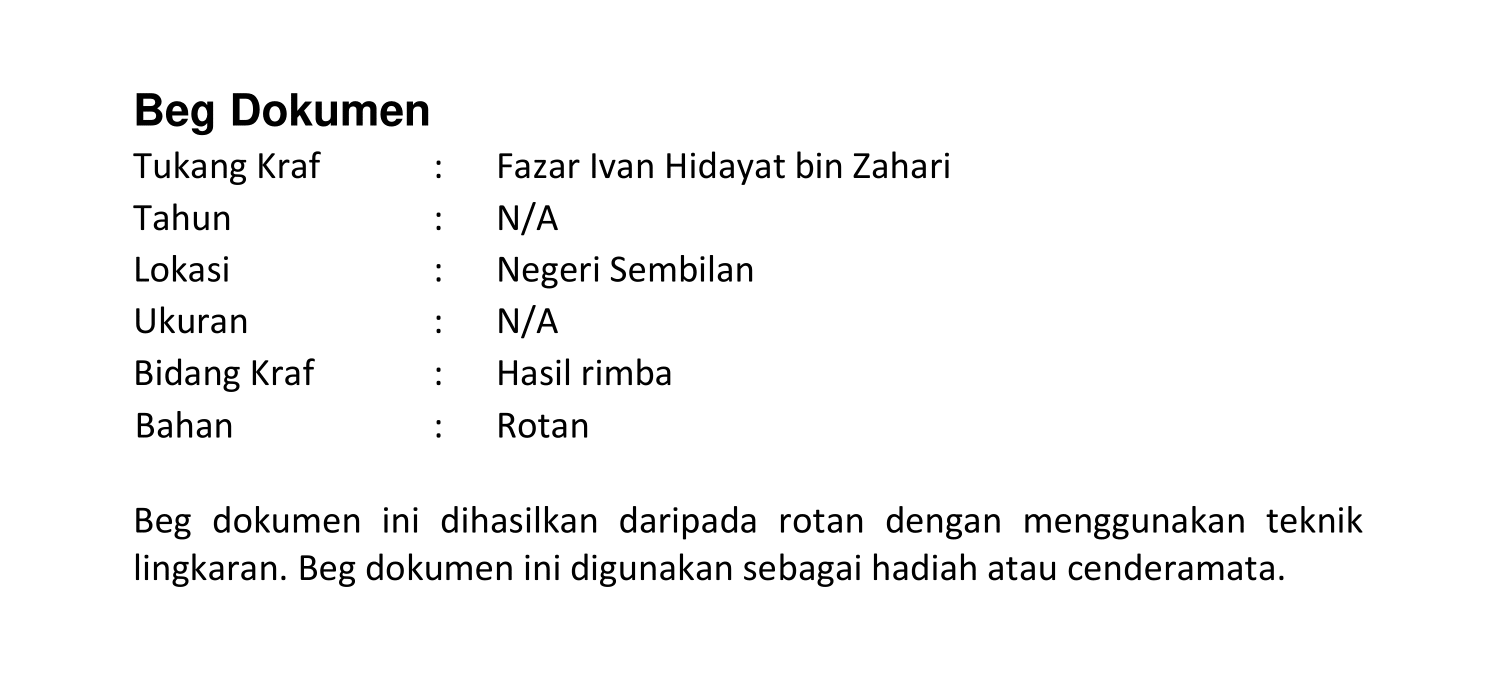 Beg Dokumen

Tukang Kraf : Fazar Ivan Hidayat bin Zahari
Tahun : N/A
Lokasi : Negeri Sembilan
Ukuran : N/A
Bidang Kraf : Hasil rimba
Bahan : Rotan

Beg dokumen ini dihasilkan daripada rotan dengan menggunakan teknik lingkaran. Beg dokumen ini digunakan sebagai hadiah atau cenderamata.